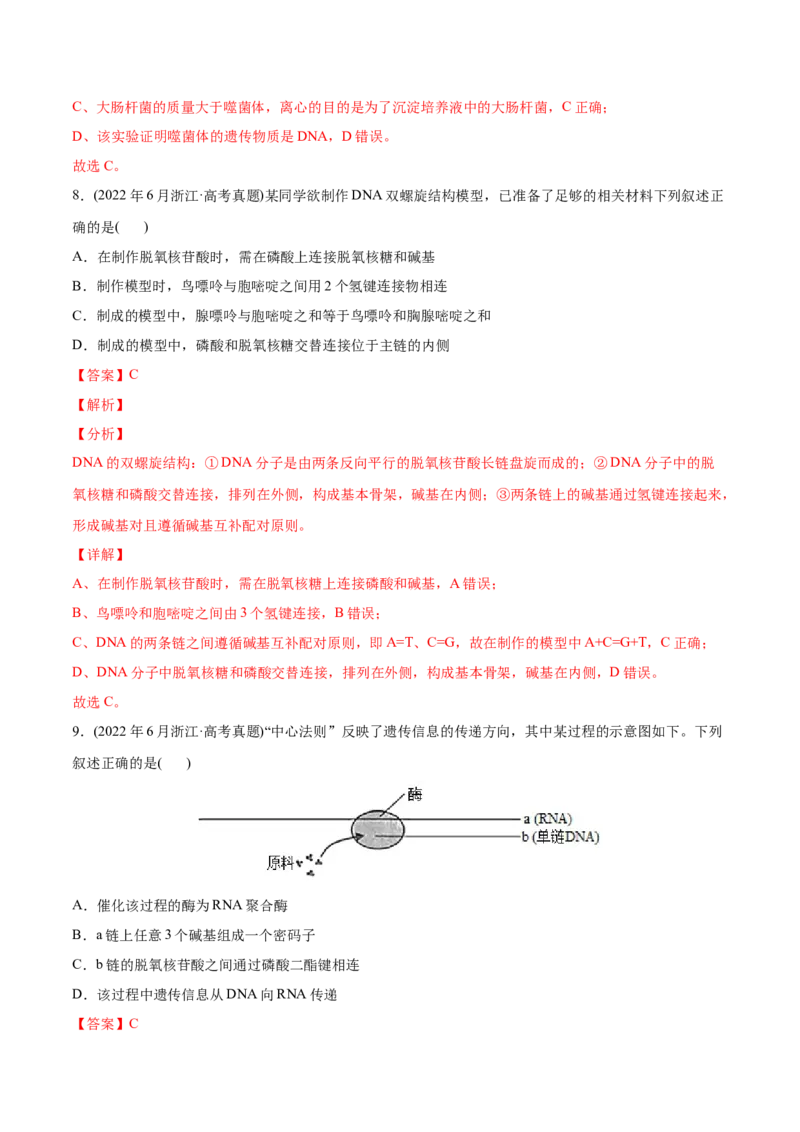 C、大肠杆菌的质量大于噬菌体，离心的目的是为了沉淀培养液中的大肠杆菌，C 正确；

D、该实验证明噬菌体的遗传物质是 DNA，D 错误。

故选 C。

8．(2022 年 6 月浙江·高考真题)某同学欲制作 DNA 双螺旋结构模型，已准备了足够的相关材料下列叙述正确的是(　　)

A．在制作脱氧核苷酸时，需在磷酸上连接脱氧核糖和碱基

B．制作模型时，鸟嘌呤与胞嘧啶之间用 2 个氢键连接物相连

C．制成的模型中，腺嘌呤与胞嘧啶之和等于鸟嘌呤和胸腺嘧啶之和

D．制成的模型中，磷酸和脱氧核糖交替连接位于主链的内侧

【答案】C

【解析】

【分析】

DNA 的双螺旋结构：①DNA 分子是由两条反向平行的脱氧核苷酸长链盘旋而成的；②DNA 分子中的脱氧核糖和磷酸交替连接，排列在外侧，构成基本骨架，碱基在内侧；③两条链上的碱基通过氢键连接起来，形成碱基对且遵循碱基互补配对原则。

【详解】

A、在制作脱氧核苷酸时，需在脱氧核糖上连接磷酸和碱基，A 错误；

B、鸟嘌呤和胞嘧啶之间由 3 个氢键连接，B 错误；

C、DNA 的两条链之间遵循碱基互补配对原则，即 A=T、C=G，故在制作的模型中 A+C=G+T，C 正确；

D、DNA 分子中脱氧核糖和磷酸交替连接，排列在外侧，构成基本骨架，碱基在内侧，D 错误。

故选 C。

9．(2022 年 6 月浙江·高考真题)“中心法则”反映了遗传信息的传递方向，其中某过程的示意图如下。下列叙述正确的是(　　)

酶
a (RNA)
b (单链DNA)
原料

A．催化该过程的酶为 RNA 聚合酶

B．a 链上任意 3 个碱基组成一个密码子

C．b 链的脱氧核苷酸之间通过磷酸二酯键相连

D．该过程中遗传信息从 DNA 向 RNA 传递

【答案】C